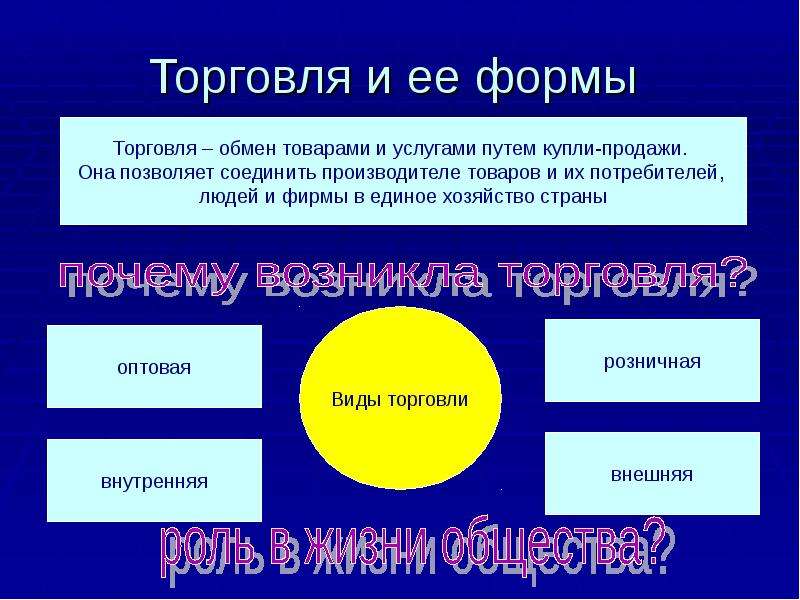 Торговля и ее формы

Торговля – обмен товарами и услугами путем купли-продажи. Она позволяет соединить производителе товаров и их потребителей, людей и фирмы в единое хозяйство страны

почему возникла торговля?

оптовая

Виды торговли

розничная

внутренняя

внешняя

роль в жизни общества?